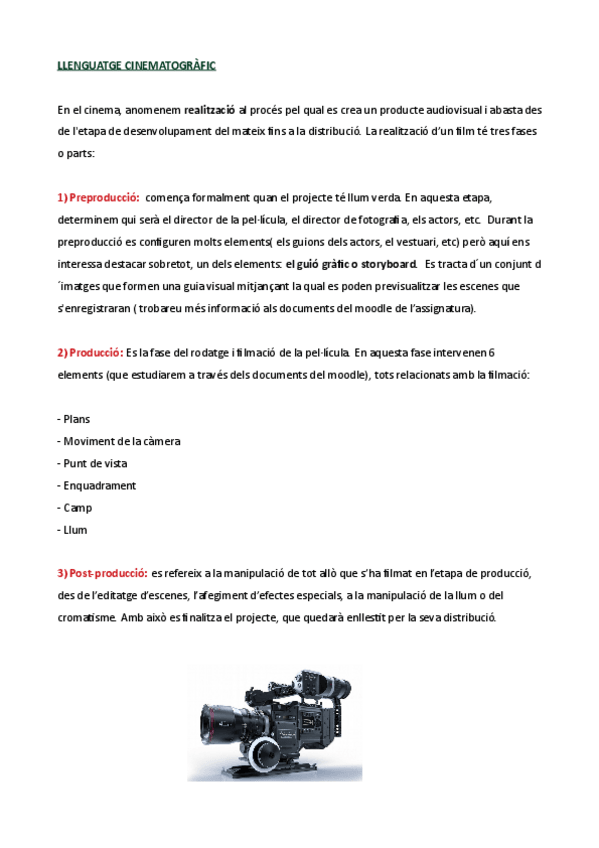 LLENGUATGE CINEMATOGRÀFIC

En el cinema, anomenem realització al procés pel qual es crea un producte audiovisual i abasta des de l'etapa de desenvolupament del mateix fins a la distribució. La realització d'un film té tres fases o parts:

1) Preproducció: comença formalment quan el projecte té llum verda. En aquesta etapa, determinem qui serà el director de la pel·lícula, el director de fotografia, els actors, etc. Durant la preproducció es configuren molts elements( els guions dels actors, el vestuari, etc) però aquí ens interessa destacar sobretot, un dels elements: el guió gràfic o storyboard. Es tracta d´un conjunt d´imatges que formen una guia visual mitjançant la qual es poden previsualitzar les escenes que s'enregistraran ( trobareu més informació als documents del moodle de l'assignatura).

2) Producció: Es la fase del rodatge i filmació de la pel·lícula. En aquesta fase intervenen 6 elements (que estudiarem a través dels documents del moodle), tots relacionats amb la filmació:

- Plans
- Moviment de la càmera
- Punt de vista
- Enquadrament
- Camp
- Llum

3) Post-producció: es refereix a la manipulació de tot allò que s'ha filmat en l'etapa de producció, des de l'editatge d'escenes, l'afegiment d'efectes especials, a la manipulació de la llum o del cromatisme. Amb això es finalitza el projecte, que quedarà enllestit per la seva distribució.